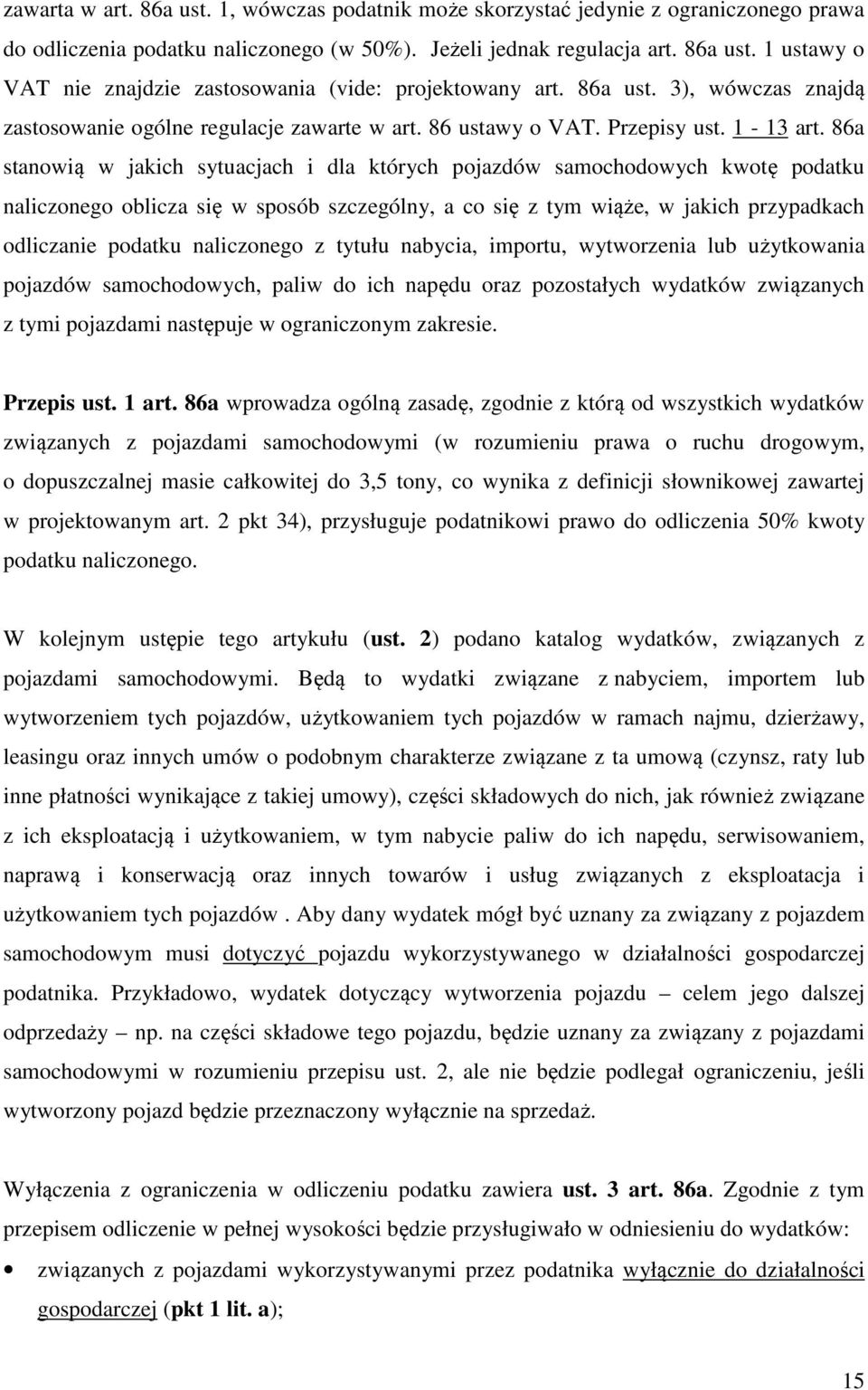 zawarta w art. 86a ust. 1, wówczas podatnik może skorzystać jedynie z ograniczonego prawa do odliczenia podatku naliczonego (w 50%). Jeżeli jednak regulacja art. 86a ust. 1 ustawy o VAT nie znajdzie zastosowania (vide: projektowany art. 86a ust. 3), wówczas znajdą zastosowanie ogólne regulacje zawarte w art. 86 ustawy o VAT. Przepisy ust. 1 - 13 art. 86a stanowią w jakich sytuacjach i dla których pojazdów samochodowych kwotę podatku naliczonego oblicza się w sposób szczególny, a co się z tym wiąże, w jakich przypadkach odliczanie podatku naliczonego z tytułu nabycia, importu, wytworzenia lub użytkowania pojazdów samochodowych, paliw do ich napędu oraz pozostałych wydatków związanych z tymi pojazdami następuje w ograniczonym zakresie.

Przepis ust. 1 art. 86a wprowadza ogólną zasadę, zgodnie z którą od wszystkich wydatków związanych z pojazdami samochodowymi (w rozumieniu prawa o ruchu drogowym, o dopuszczalnej masie całkowitej do 3,5 tony, co wynika z definicji słownikowej zawartej w projektowanym art. 2 pkt 34), przysługuje podatnikowi prawo do odliczenia 50% kwoty podatku naliczonego.

W kolejnym ustępie tego artykułu (ust. 2) podano katalog wydatków, związanych z pojazdami samochodowymi. Będą to wydatki związane z nabyciem, importem lub wytworzeniem tych pojazdów, użytkowaniem tych pojazdów w ramach najmu, dzierżawy, leasingu oraz innych umów o podobnym charakterze związane z ta umową (czynsz, raty lub inne płatności wynikające z takiej umowy), części składowych do nich, jak również związane z ich eksploatacją i użytkowaniem, w tym nabycie paliw do ich napędu, serwisowaniem, naprawą i konserwacją oraz innych towarów i usług związanych z eksploatacja i użytkowaniem tych pojazdów . Aby dany wydatek mógł być uznany za związany z pojazdem samochodowym musi dotyczyć pojazdu wykorzystywanego w działalności gospodarczej podatnika. Przykładowo, wydatek dotyczący wytworzenia pojazdu – celem jego dalszej odprzedaży – np. na części składowe tego pojazdu, będzie uznany za związany z pojazdami samochodowymi w rozumieniu przepisu ust. 2, ale nie będzie podlegał ograniczeniu, jeśli wytworzony pojazd będzie przeznaczony wyłącznie na sprzedaż.

Wyłączenia z ograniczenia w odliczeniu podatku zawiera ust. 3 art. 86a. Zgodnie z tym przepisem odliczenie w pełnej wysokości będzie przysługiwało w odniesieniu do wydatków:

• związanych z pojazdami wykorzystywanymi przez podatnika wyłącznie do działalności gospodarczej (pkt 1 lit. a);

15